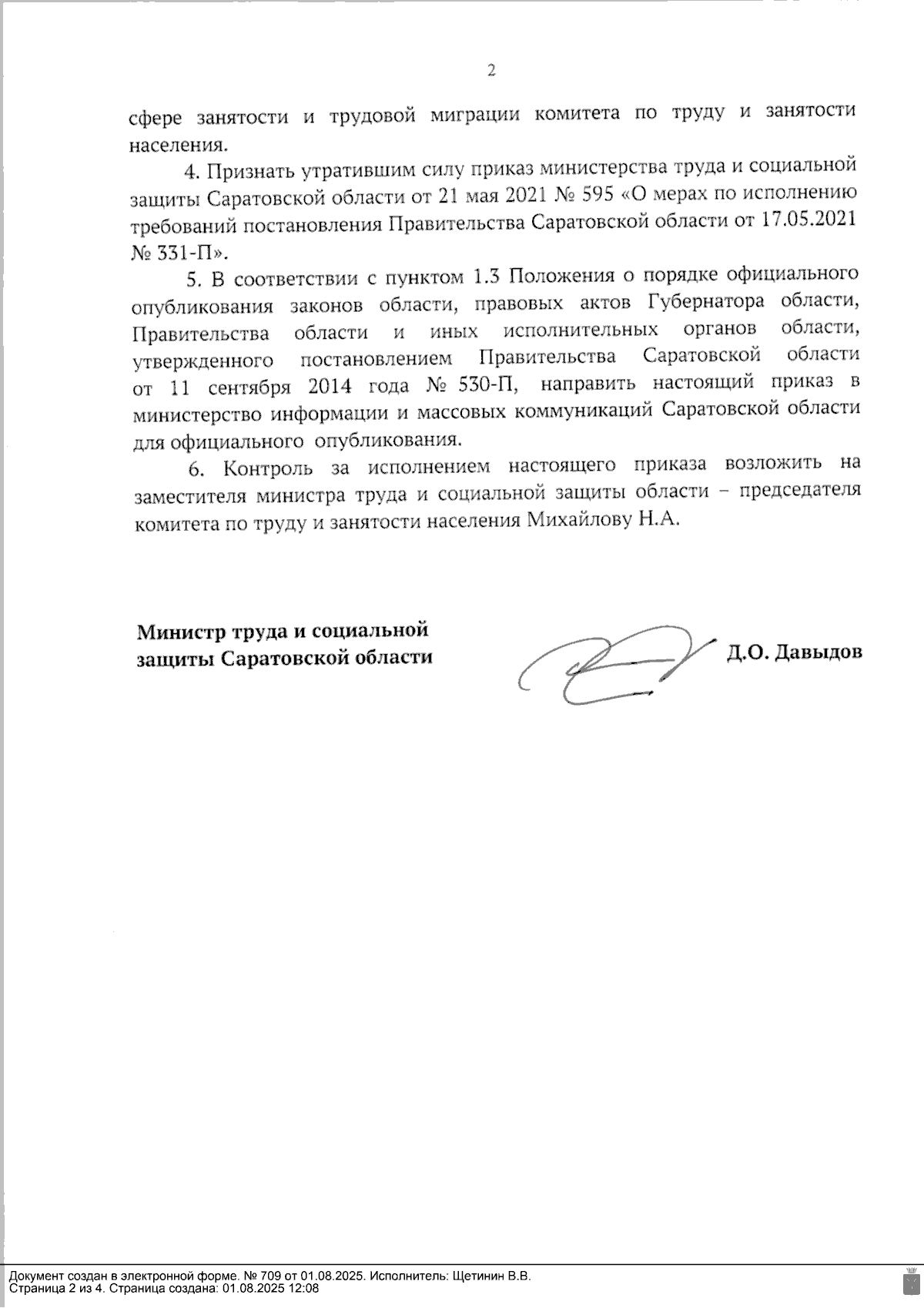 2

сфере занятости и трудовой миграции комитета по труду и занятости населения.

4. Признать утратившим силу приказ министерства труда и социальной защиты Саратовской области от 21 мая 2021 № 595 «О мерах по исполнению требований постановления Правительства Саратовской области от 17.05.2021 № 331-П».

5. В соответствии с пунктом 1.3 Положения о порядке официального опубликования законов области, правовых актов Губернатора области, Правительства области и иных исполнительных органов области, утвержденного постановлением Правительства Саратовской области от 11 сентября 2014 года № 530-П, направить настоящий приказ в министерство информации и массовых коммуникаций Саратовской области для официального опубликования.

6. Контроль за исполнением настоящего приказа возложить на заместителя министра труда и социальной защиты области – председателя комитета по труду и занятости населения Михайлову Н.А.

Министр труда и социальной защиты Саратовской области

Д.О. Давыдов

Документ создан в электронной форме. № 709 от 01.08.2025. Исполнитель: Щетинин В.В.
Страница 2 из 4. Страница создана: 01.08.2025 12:08